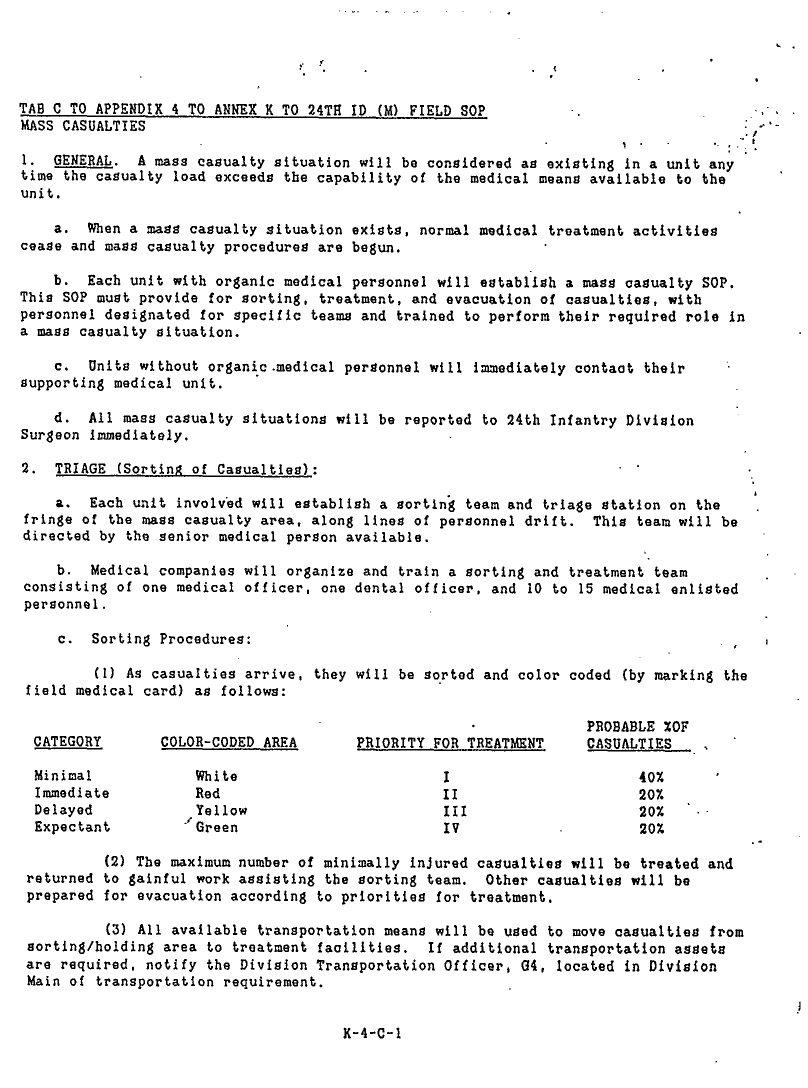 TAB C TO APPENDIX 4 TO ANNEX K TO 24TH ID (M) FIELD SOP
MASS CASUALTIES

1. GENERAL. A mass casualty situation will be considered as existing in a unit any time the casualty load exceeds the capability of the medical means available to the unit.

a. When a mass casualty situation exists, normal medical treatment activities cease and mass casualty procedures are begun.

b. Each unit with organic medical personnel will establish a mass casualty SOP. This SOP must provide for sorting, treatment, and evacuation of casualties, with personnel designated for specific teams and trained to perform their required role in a mass casualty situation.

c. Units without organic medical personnel will immediately contact their supporting medical unit.

d. All mass casualty situations will be reported to 24th Infantry Division Surgeon immediately.

2. TRIAGE (Sorting of Casualties):

a. Each unit involved will establish a sorting team and triage station on the fringe of the mass casualty area, along lines of personnel drift. This team will be directed by the senior medical person available.

b. Medical companies will organize and train a sorting and treatment team consisting of one medical officer, one dental officer, and 10 to 15 medical enlisted personnel.

c. Sorting Procedures:

(1) As casualties arrive, they will be sorted and color coded (by marking the field medical card) as follows:

| CATEGORY | COLOR-CODED AREA | PRIORITY FOR TREATMENT | PROBABLE %OF CASUALTIES |
|---|---|---|---|
| Minimal | White | I | 40% |
| Immediate | Red | II | 20% |
| Delayed | Yellow | III | 20% |
| Expectant | Green | IV | 20% |

(2) The maximum number of minimally injured casualties will be treated and returned to gainful work assisting the sorting team. Other casualties will be prepared for evacuation according to priorities for treatment.

(3) All available transportation means will be used to move casualties from sorting/holding area to treatment facilities. If additional transportation assets are required, notify the Division Transportation Officer, G4, located in Division Main of transportation requirement.

K-4-C-1